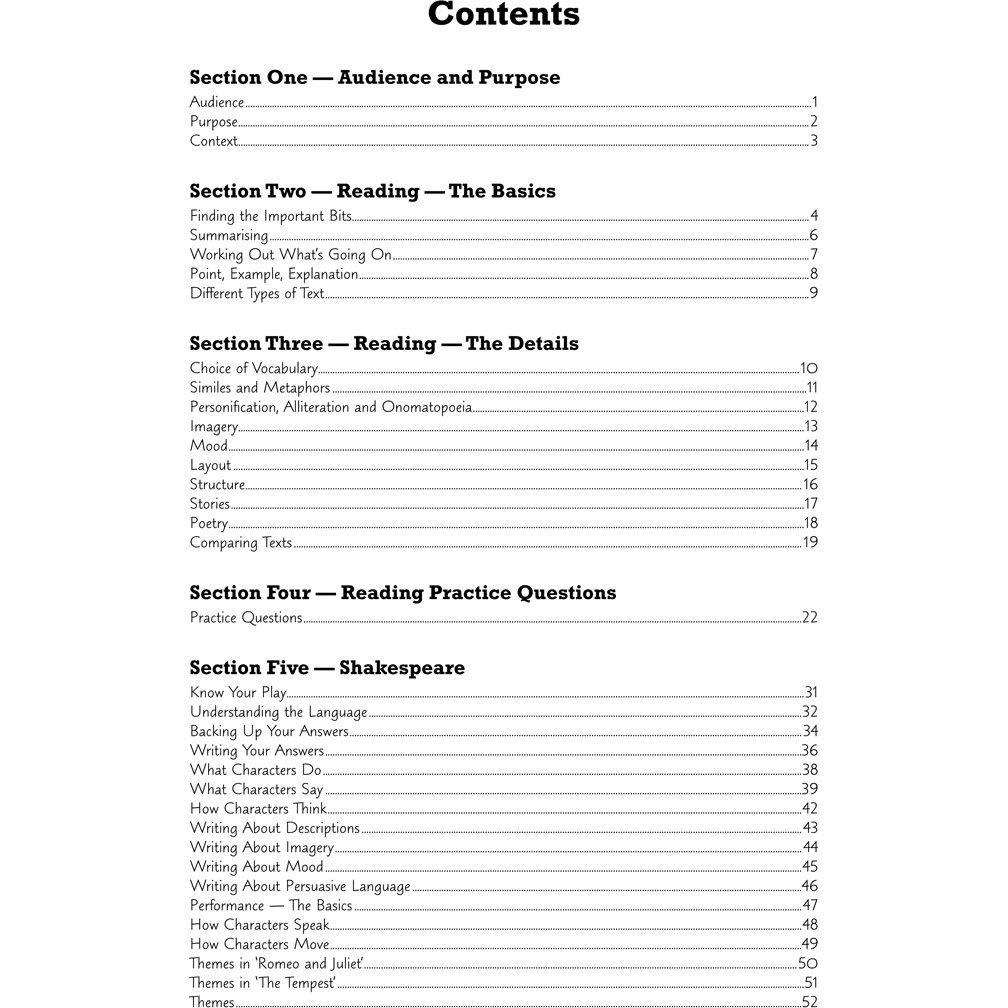 Contents

Section One — Audience and Purpose
Audience 1
Purpose 2
Context 3

Section Two — Reading — The Basics
Finding the Important Bits 4
Summarising 6
Working Out What's Going On 7
Point, Example, Explanation 8
Different Types of Text 9

Section Three — Reading — The Details
Choice of Vocabulary 10
Similes and Metaphors 11
Personification, Alliteration and Onomatopoeia 12
Imagery 13
Mood 14
Layout 15
Structure 16
Stories 17
Poetry 18
Comparing Texts 19

Section Four — Reading Practice Questions
Practice Questions 22

Section Five — Shakespeare
Know Your Play 31
Understanding the Language 32
Backing Up Your Answers 34
Writing Your Answers 36
What Characters Do 38
What Characters Say 39
How Characters Think 42
Writing About Descriptions 43
Writing About Imagery 44
Writing About Mood 45
Writing About Persuasive Language 46
Performance — The Basics 47
How Characters Speak 48
How Characters Move 49
Themes in 'Romeo and Juliet' 50
Themes in 'The Tempest' 51
Themes 52